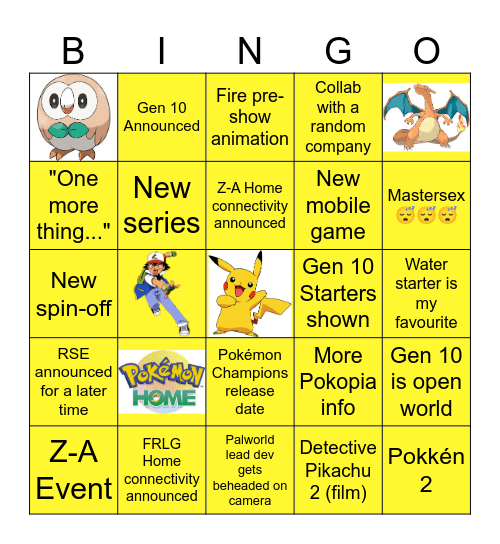 | B | I | N | G | O |
|---|---|---|---|---|
|  | Gen 10 Announced | Fire pre-show animation | Collab with a random company |  |
| "One more thing..." | New series | Z-A Home connectivity announced | New mobile game | Mastersex 😴😴😴 |
| New spin-off |  |  | Gen 10 Starters shown | Water starter is my favourite |
| RSE announced for a later time | POKéMON HOME | Pokémon Champions release date | More Pokopia info | Gen 10 is open world |
| Z-A Event | FRLG Home connectivity announced | Palworld lead dev gets beheaded on camera | Detective Pikachu 2 (film) | Pokkén 2 |